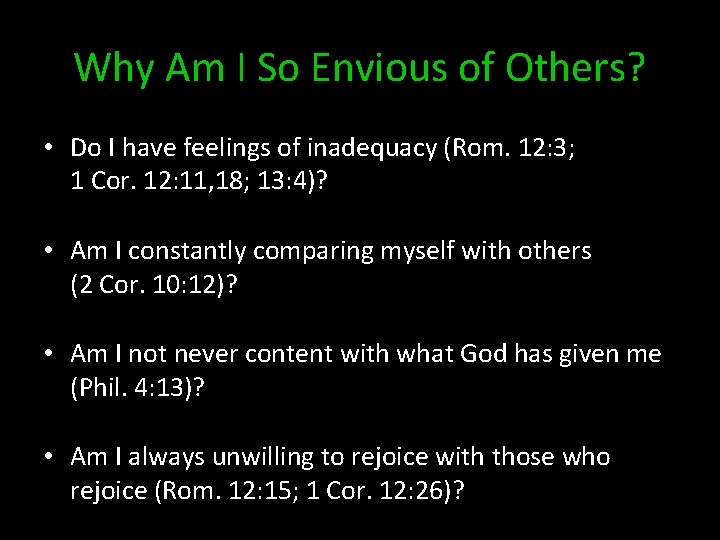 Why Am I So Envious of Others?

• Do I have feelings of inadequacy (Rom. 12:3; 1 Cor. 12:11,18; 13:4)?

• Am I constantly comparing myself with others (2 Cor. 10:12)?

• Am I not never content with what God has given me (Phil. 4:13)?

• Am I always unwilling to rejoice with those who rejoice (Rom. 12:15; 1 Cor. 12:26)?